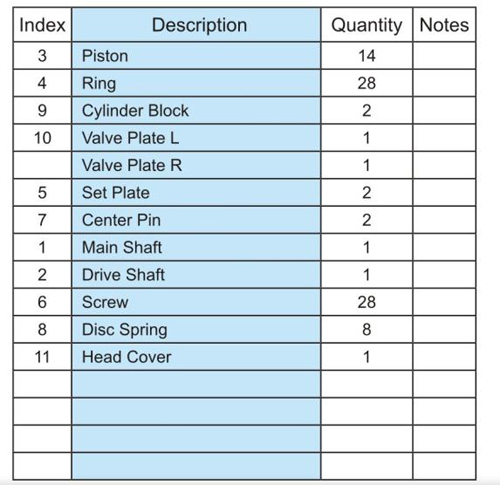 | Index | Description | Quantity | Notes |
|---|---|---|---|
| 3 | Piston | 14 | |
| 4 | Ring | 28 | |
| 9 | Cylinder Block | 2 | |
| 10 | Valve Plate L | 1 | |
| | Valve Plate R | 1 | |
| 5 | Set Plate | 2 | |
| 7 | Center Pin | 2 | |
| 1 | Main Shaft | 1 | |
| 2 | Drive Shaft | 1 | |
| 6 | Screw | 28 | |
| 8 | Disc Spring | 8 | |
| 11 | Head Cover | 1 | |
| | | | |
| | | | |
| | | | |
| | | | |